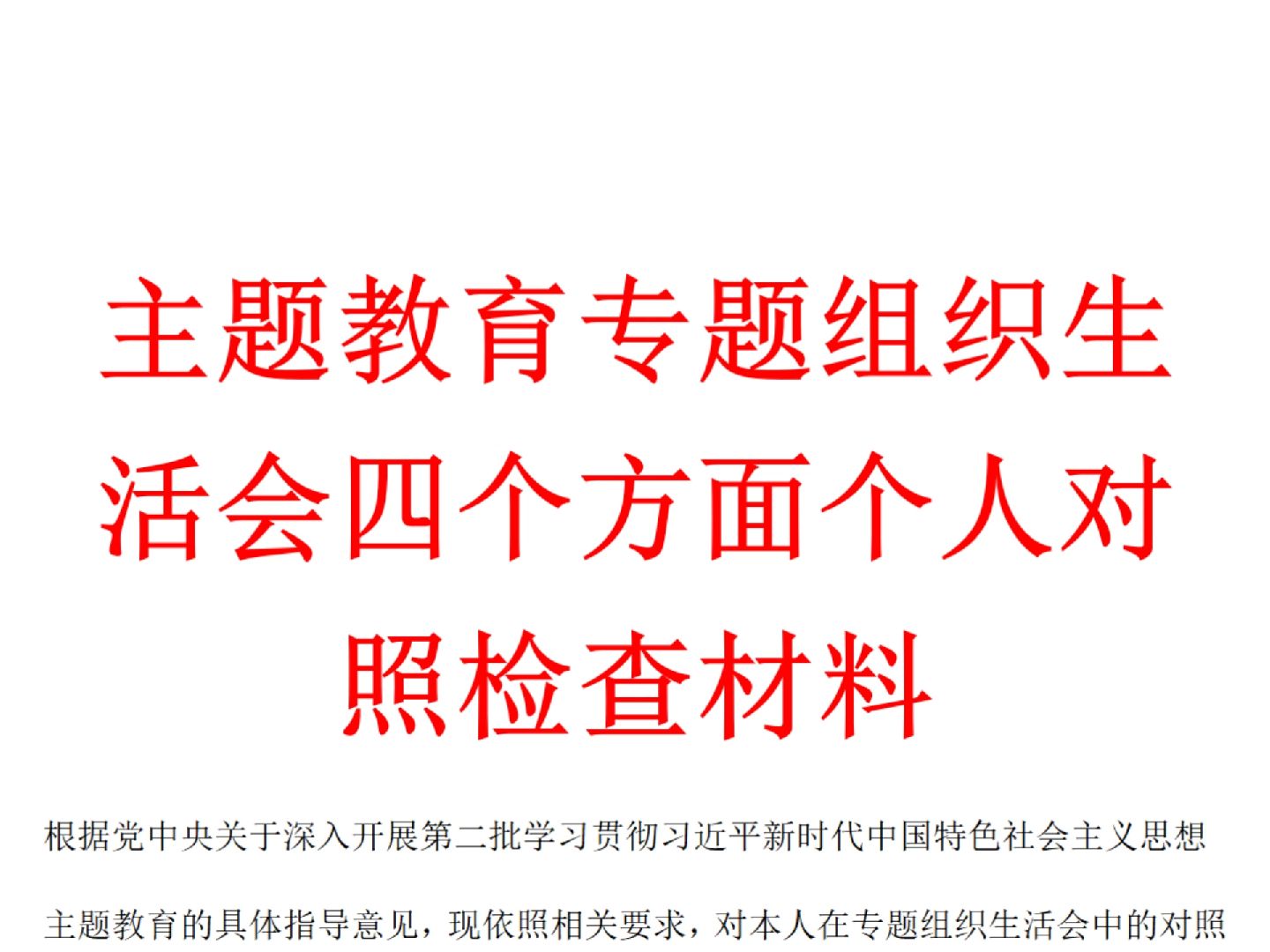 主题教育专题组织生活会四个方面个人对照检查材料

根据党中央关于深入开展第二批学习贯彻习近平新时代中国特色社会主义思想主题教育的具体指导意见，现依照相关要求，对本人在专题组织生活会中的对照